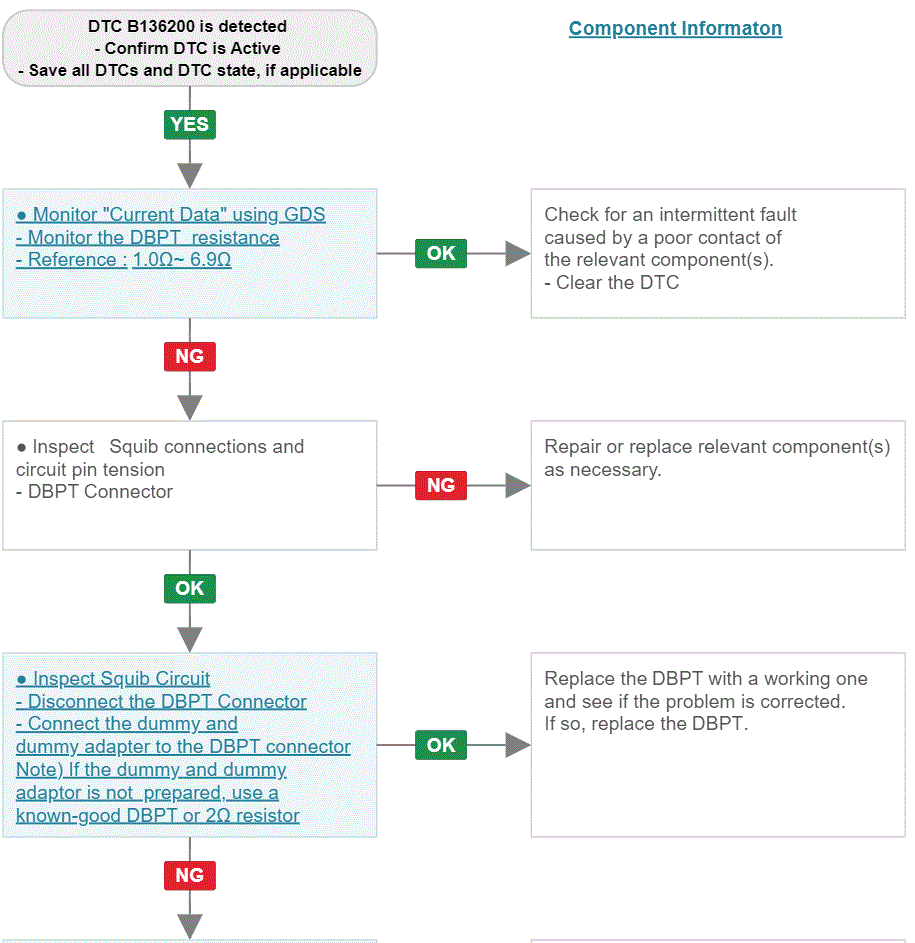 DTC B136200 is detected
- Confirm DTC is Active
- Save all DTCs and DTC state, if applicable

Component Informaton

YES

● Monitor "Current Data" using GDS
- Monitor the DBPT resistance
- Reference : 1.0Ω~ 6.9Ω

OK

Check for an intermittent fault caused by a poor contact of the relevant component(s).
- Clear the DTC

NG

● Inspect Squib connections and circuit pin tension
- DBPT Connector

NG

Repair or replace relevant component(s) as necessary.

OK

● Inspect Squib Circuit
- Disconnect the DBPT Connector
- Connect the dummy and dummy adapter to the DBPT connector
Note) If the dummy and dummy adaptor is not prepared, use a known-good DBPT or 2Ω resistor

OK

Replace the DBPT with a working one and see if the problem is corrected.
If so, replace the DBPT.

NG